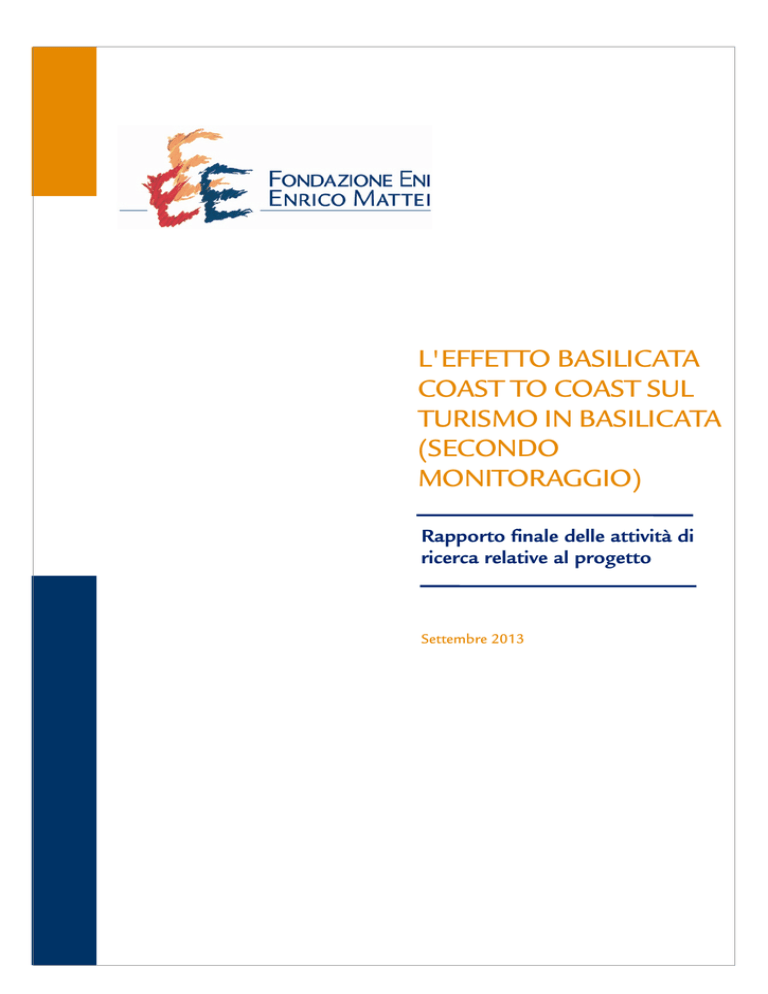 FONDAZIONE ENI
ENRICO MATTEI

L'EFFETTO BASILICATA COAST TO COAST SUL TURISMO IN BASILICATA (SECONDO MONITORAGGIO)

Rapporto finale delle attività di ricerca relative al progetto

Settembre 2013